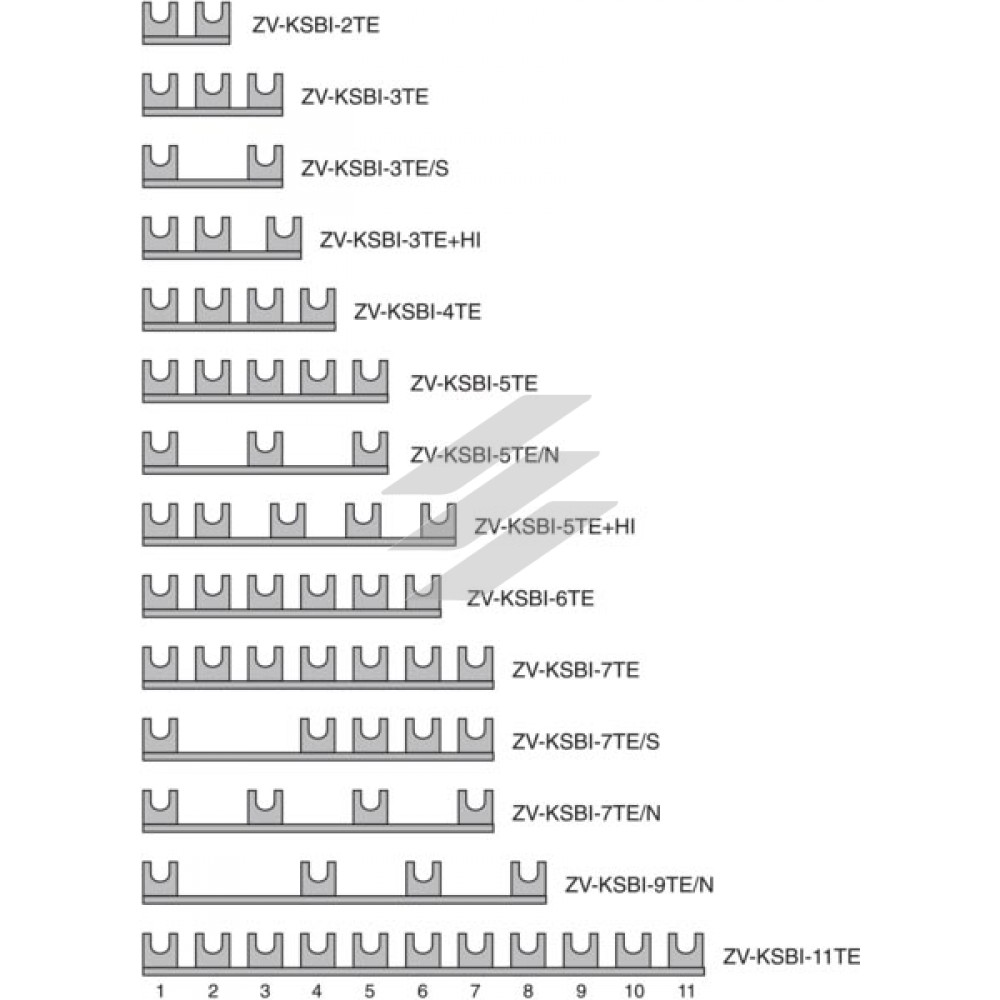 ZV-KSBI-2TE

ZV-KSBI-3TE

ZV-KSBI-3TE/S

ZV-KSBI-3TE+HI

ZV-KSBI-4TE

ZV-KSBI-5TE

ZV-KSBI-5TE/N

ZV-KSBI-5TE+HI

ZV-KSBI-6TE

ZV-KSBI-7TE

ZV-KSBI-7TE/S

ZV-KSBI-7TE/N

ZV-KSBI-9TE/N

ZV-KSBI-11TE

1 2 3 4 5 6 7 8 9 10 11